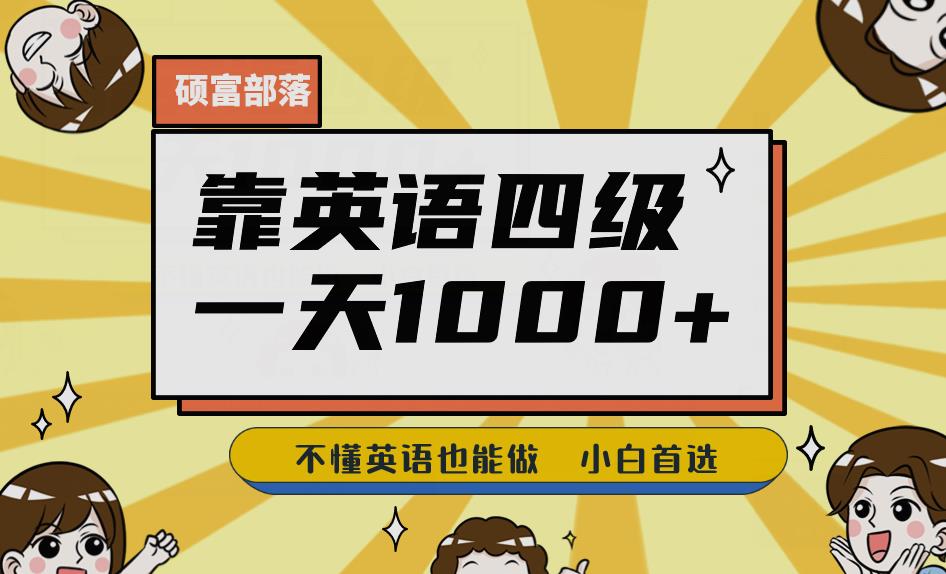 硕富部落

靠英语四级
一天1000+

不懂英语也能做　小白首选